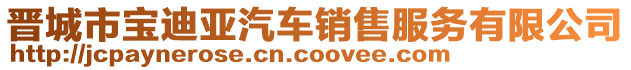 晋城市宝迪亚汽车销售服务有限公司
http://jcpaynerose.cn.coovee.com